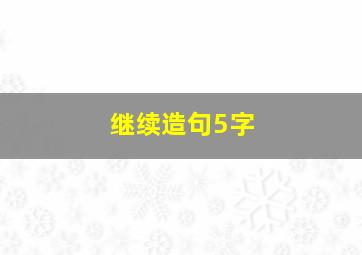 继续造句5字